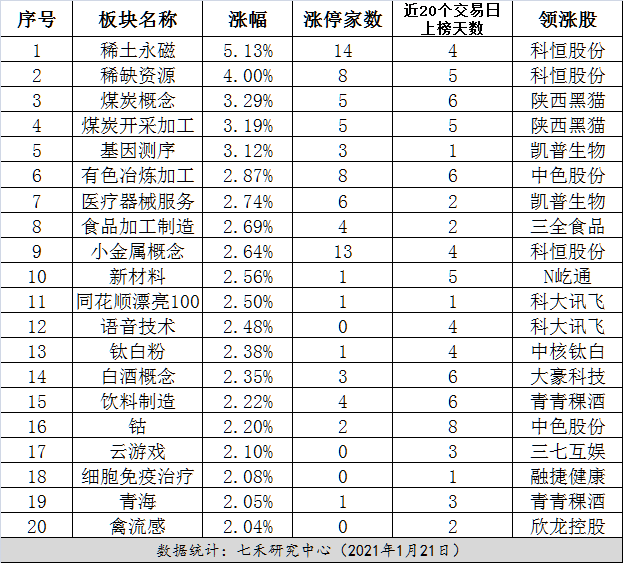 | 序号 | 板块名称 | 涨幅 | 涨停家数 | 近20个交易日上榜天数 | 领涨股 |
|---|---|---|---|---|---|
| 1 | 稀土永磁 | 5.13% | 14 | 4 | 科恒股份 |
| 2 | 稀缺资源 | 4.00% | 8 | 5 | 科恒股份 |
| 3 | 煤炭概念 | 3.29% | 5 | 6 | 陕西黑猫 |
| 4 | 煤炭开采加工 | 3.19% | 5 | 5 | 陕西黑猫 |
| 5 | 基因测序 | 3.12% | 3 | 1 | 凯普生物 |
| 6 | 有色冶炼加工 | 2.87% | 8 | 6 | 中色股份 |
| 7 | 医疗器械服务 | 2.74% | 6 | 2 | 凯普生物 |
| 8 | 食品加工制造 | 2.69% | 4 | 2 | 三全食品 |
| 9 | 小金属概念 | 2.64% | 13 | 4 | 科恒股份 |
| 10 | 新材料 | 2.56% | 1 | 5 | N屹通 |
| 11 | 同花顺漂亮100 | 2.50% | 1 | 1 | 科大讯飞 |
| 12 | 语音技术 | 2.48% | 0 | 4 | 科大讯飞 |
| 13 | 钛白粉 | 2.38% | 1 | 4 | 中核钛白 |
| 14 | 白酒概念 | 2.35% | 3 | 6 | 大豪科技 |
| 15 | 饮料制造 | 2.22% | 4 | 6 | 青青稞酒 |
| 16 | 钴 | 2.20% | 2 | 8 | 中色股份 |
| 17 | 云游戏 | 2.10% | 0 | 3 | 三七互娱 |
| 18 | 细胞免疫治疗 | 2.08% | 0 | 1 | 融捷健康 |
| 19 | 青海 | 2.05% | 1 | 3 | 青青稞酒 |
| 20 | 禽流感 | 2.04% | 0 | 2 | 欣龙控股 |

数据统计：七禾研究中心（2021年1月21日）